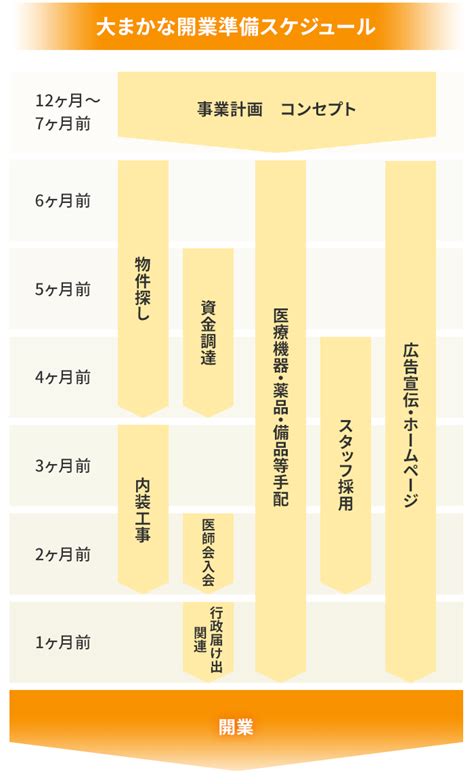 大まかな開業準備スケジュール

12ヶ月～7ヶ月前
事業計画　コンセプト

6ヶ月前
5ヶ月前
4ヶ月前
3ヶ月前
2ヶ月前
1ヶ月前

物件探し
資金調達
内装工事
医師会入会
行政届け出関連
医療機器・薬品・備品等手配
スタッフ採用
広告宣伝・ホームページ

開業